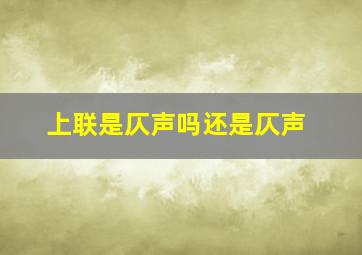 上联是仄声吗还是仄声